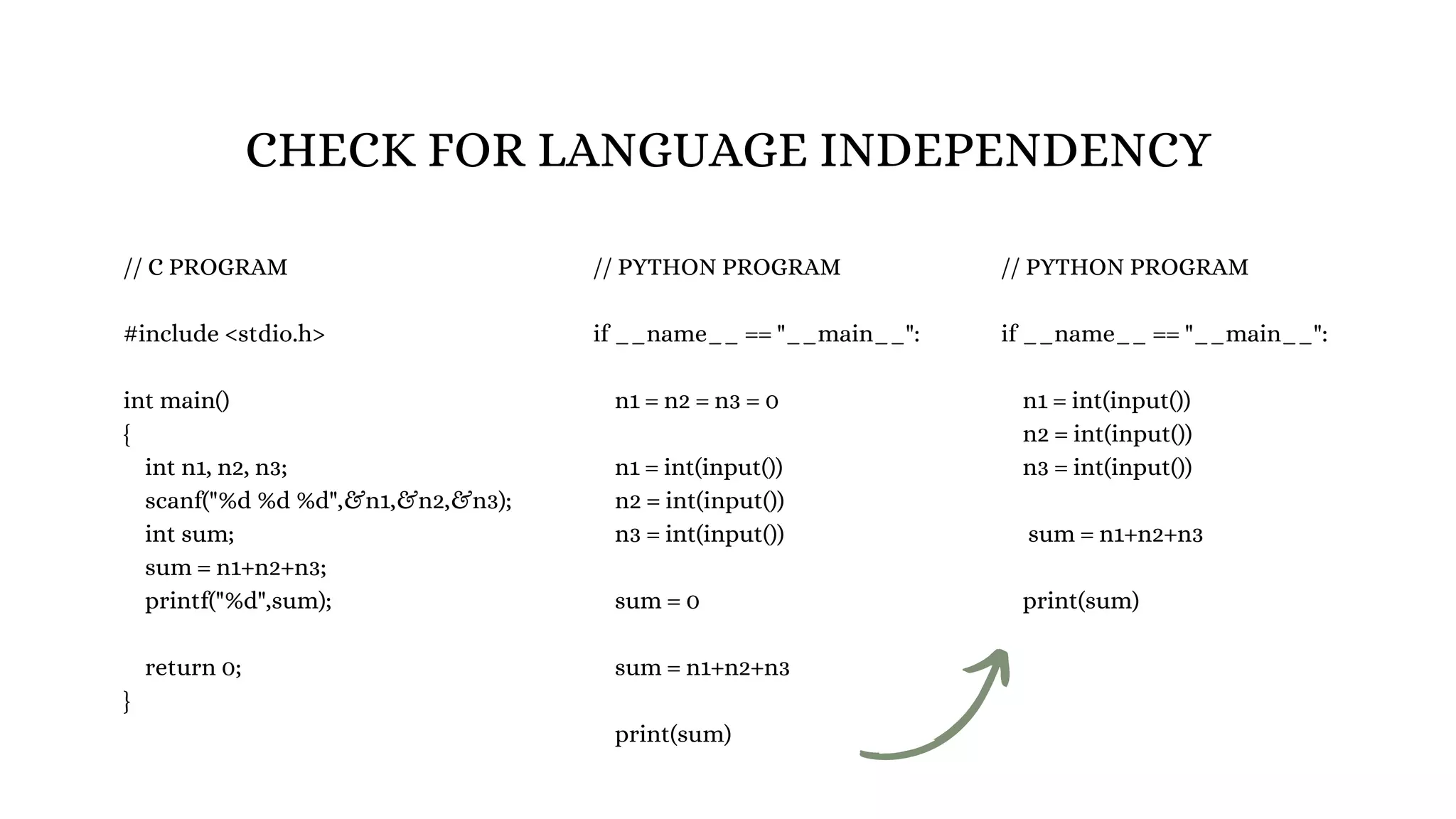 CHECK FOR LANGUAGE INDEPENDENCY

// C PROGRAM

#include <stdio.h>

int main()
{
int n1, n2, n3;
scanf("%d %d %d",&n1,&n2,&n3);
int sum;
sum = n1+n2+n3;
printf("%d",sum);

return 0;
}

// PYTHON PROGRAM

if __name__ == "__main__":

n1 = n2 = n3 = 0

n1 = int(input())
n2 = int(input())
n3 = int(input())

sum = 0

sum = n1+n2+n3

print(sum)

// PYTHON PROGRAM

if __name__ == "__main__":

n1 = int(input())
n2 = int(input())
n3 = int(input())

sum = n1+n2+n3

print(sum)